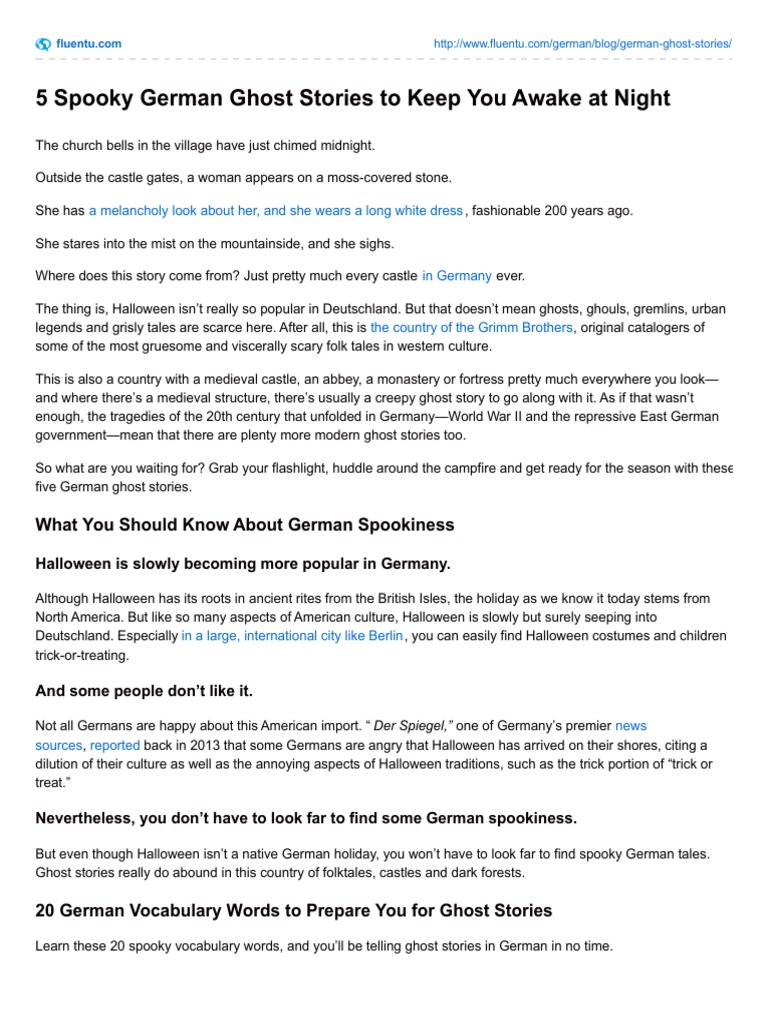 fluentu.com

http://www.fluentu.com/german/blog/german-ghost-stories/

5 Spooky German Ghost Stories to Keep You Awake at Night

The church bells in the village have just chimed midnight.

Outside the castle gates, a woman appears on a moss-covered stone.

She has a melancholy look about her, and she wears a long white dress, fashionable 200 years ago.

She stares into the mist on the mountainside, and she sighs.

Where does this story come from? Just pretty much every castle in Germany ever.

The thing is, Halloween isn't really so popular in Deutschland. But that doesn't mean ghosts, ghouls, gremlins, urban legends and grisly tales are scarce here. After all, this is the country of the Grimm Brothers, original catalogers of some of the most gruesome and viscerally scary folk tales in western culture.

This is also a country with a medieval castle, an abbey, a monastery or fortress pretty much everywhere you look—and where there's a medieval structure, there's usually a creepy ghost story to go along with it. As if that wasn't enough, the tragedies of the 20th century that unfolded in Germany—World War II and the repressive East German government—mean that there are plenty more modern ghost stories too.

So what are you waiting for? Grab your flashlight, huddle around the campfire and get ready for the season with these five German ghost stories.

What You Should Know About German Spookiness

Halloween is slowly becoming more popular in Germany.

Although Halloween has its roots in ancient rites from the British Isles, the holiday as we know it today stems from North America. But like so many aspects of American culture, Halloween is slowly but surely seeping into Deutschland. Especially in a large, international city like Berlin, you can easily find Halloween costumes and children trick-or-treating.

And some people don't like it.

Not all Germans are happy about this American import. " Der Spiegel," one of Germany's premier news sources, reported back in 2013 that some Germans are angry that Halloween has arrived on their shores, citing a dilution of their culture as well as the annoying aspects of Halloween traditions, such as the trick portion of "trick or treat."

Nevertheless, you don't have to look far to find some German spookiness.

But even though Halloween isn't a native German holiday, you won't have to look far to find spooky German tales. Ghost stories really do abound in this country of folktales, castles and dark forests.

20 German Vocabulary Words to Prepare You for Ghost Stories

Learn these 20 spooky vocabulary words, and you'll be telling ghost stories in German in no time.